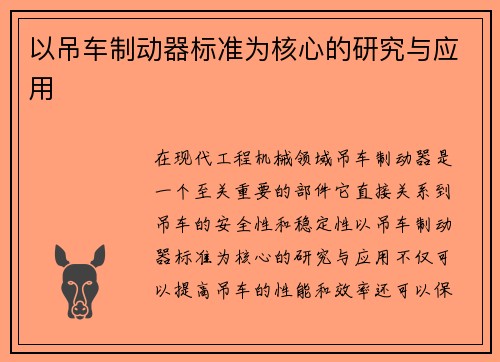 以吊车制动器标准为核心的研究与应用

在现代工程机械领域吊车制动器是一个至关重要的部件它直接关系到吊车的安全性和稳定性以吊车制动器标准为核心的研究与应用不仅可以提高吊车的性能和效率还可以保